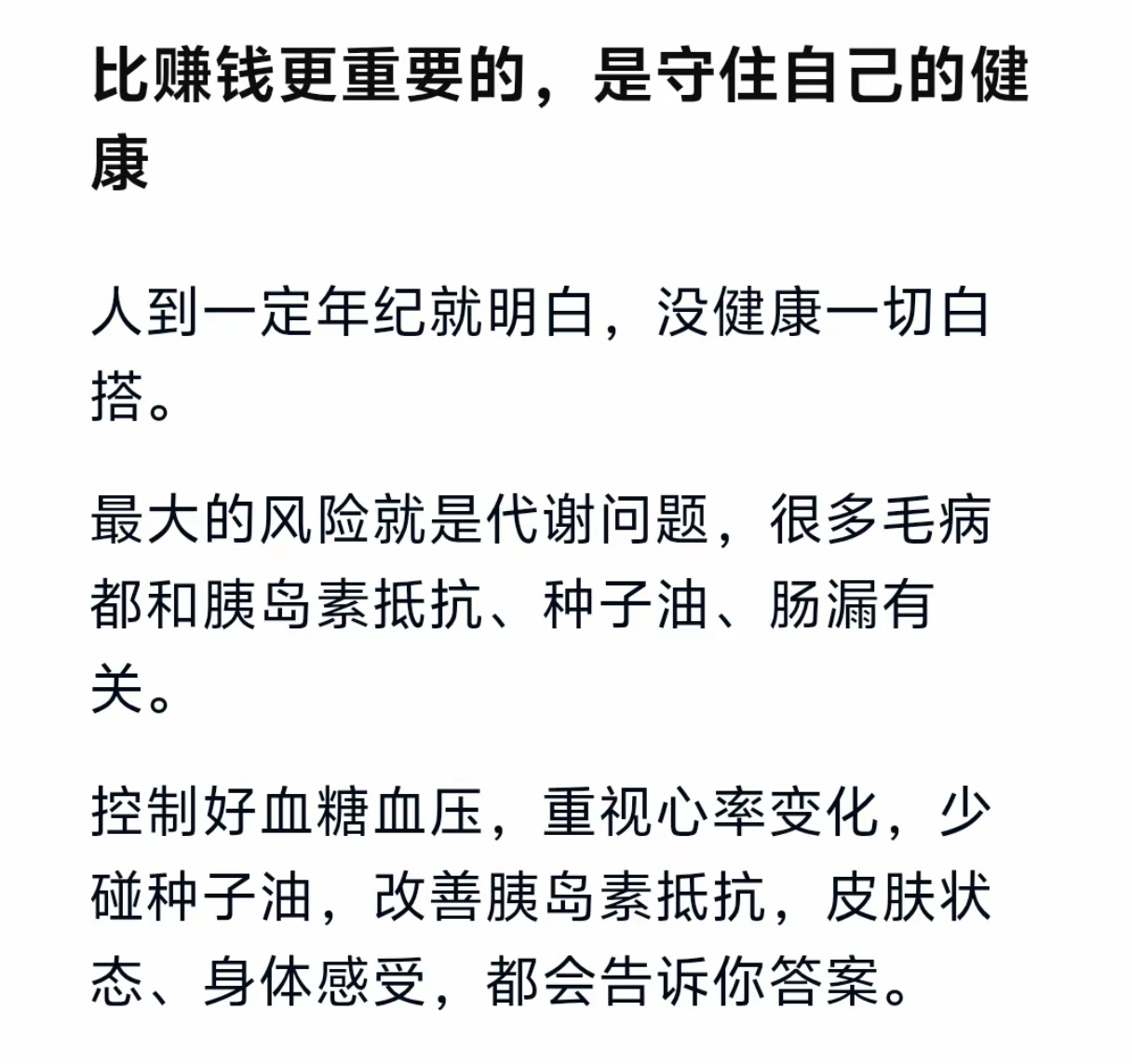 比赚钱更重要的，是守住自己的健康

人到一定年纪就明白，没健康一切白搭。

最大的风险就是代谢问题，很多毛病都和胰岛素抵抗、种子油、肠漏有关。

控制好血糖血压，重视心率变化，少碰种子油，改善胰岛素抵抗，皮肤状态、身体感受，都会告诉你答案。